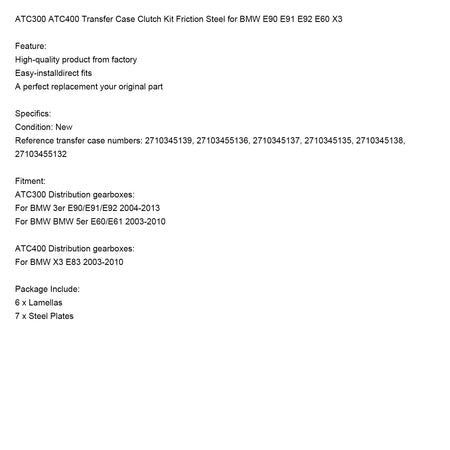 ATC300 ATC400 Transfer Case Clutch Kit Friction Steel for BMW E90 E91 E92 E60 X3

Feature:
High-quality product from factory
Easy-installdirect fits
A perfect replacement your original part

Specifics:
Condition: New
Reference transfer case numbers: 2710345139, 27103455136, 2710345137, 2710345135, 2710345138, 27103455132

Fitment:
ATC300 Distribution gearboxes:
For BMW 3er E90/E91/E92 2004-2013
For BMW BMW 5er E60/E61 2003-2010

ATC400 Distribution gearboxes:
For BMW X3 E83 2003-2010

Package Include:
6 x Lamellas
7 x Steel Plates